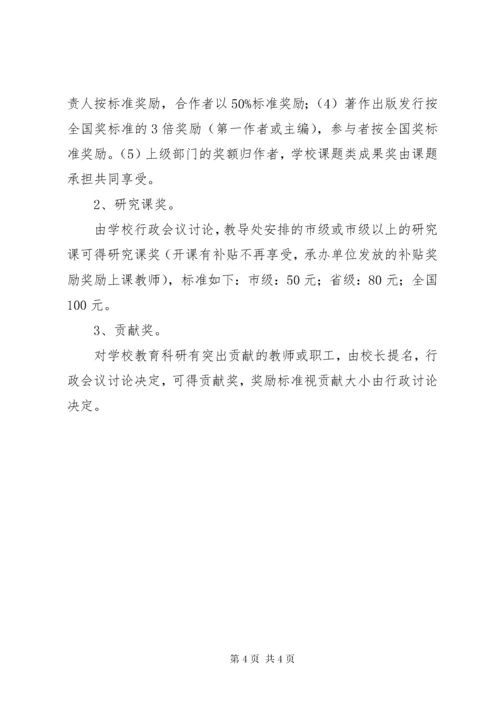 责人按标准奖励，合作者以50%标准奖励；（4）著作出版发行按全国奖标准的3倍奖励（第一作者或主编），参与者按全国奖标准奖励。（5）上级部门的奖额归作者，学校课题类成果奖由课题承担共同享受。

2、研究课奖。

由学校行政会议讨论，教导处安排的市级或市级以上的研究课可得研究课奖（开课有补贴不再享受，承办单位发放的补贴奖励奖励上课教师），标准如下：市级：50元；省级：80元；全国100元。

3、贡献奖。

对学校教育科研有突出贡献的教师或职工，由校长提名，行政会议讨论决定，可得贡献奖，奖励标准视贡献大小由行政讨论决定。

第4页 共4页